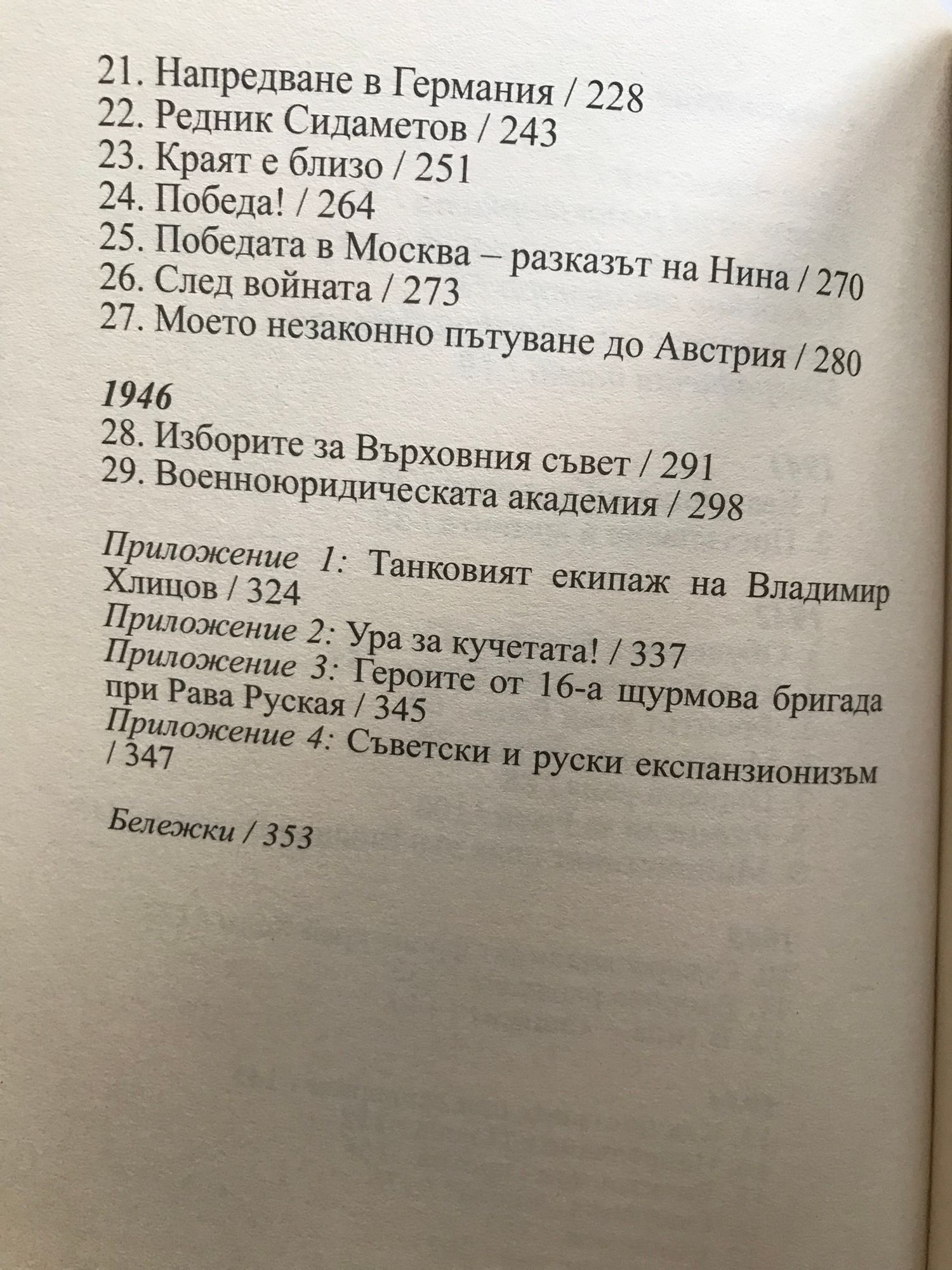 21. Напредване в Германия / 228
22. Редник Сидаметов / 243
23. Краят е близо / 251
24. Победа! / 264
25. Победата в Москва – разказът на Нина / 270
26. След войната / 273
27. Моето незаконно пътуване до Австрия / 280

1946
28. Изборите за Върховния съвет / 291
29. Военноюридическата академия / 298

Приложение 1: Танковият екипаж на Владимир Хлицов / 324
Приложение 2: Ура за кучетата! / 337
Приложение 3: Героите от 16-а щурмова бригада при Рава Руская / 345
Приложение 4: Съветски и руски експанзионизъм / 347

Бележки / 353